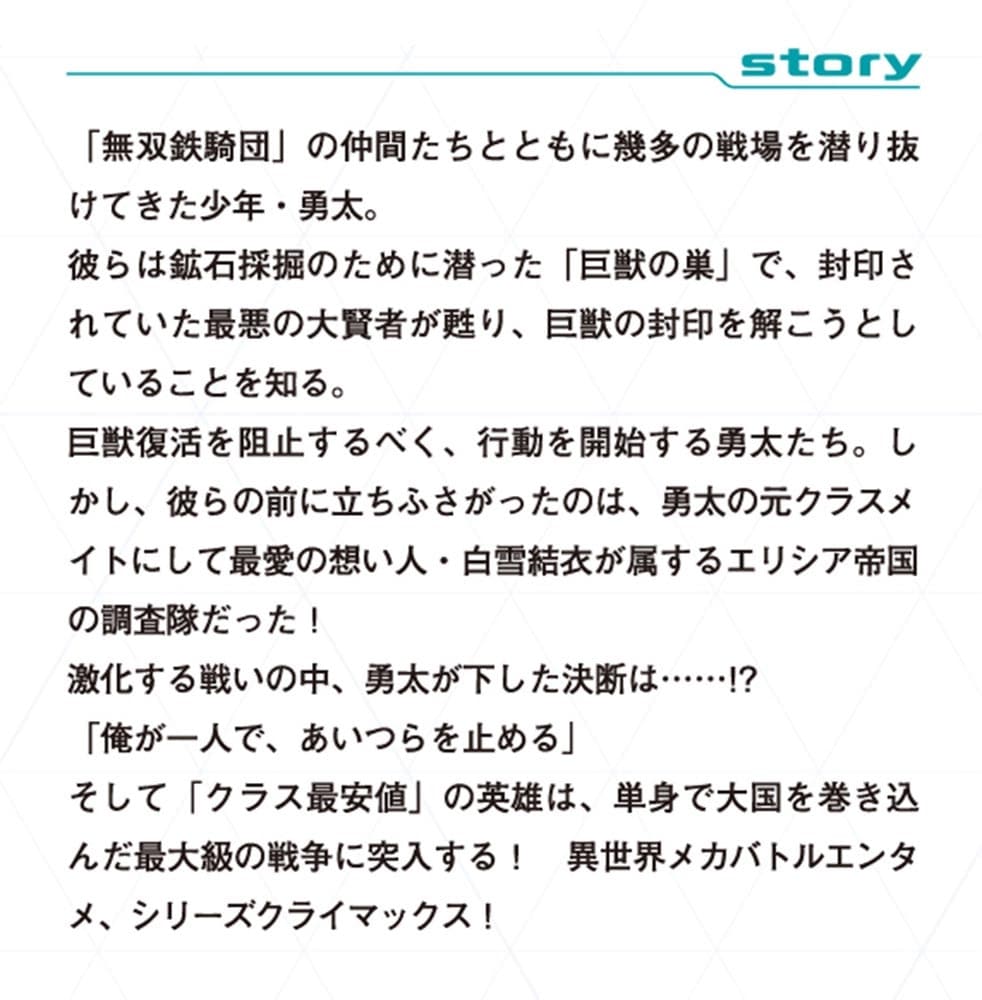 story

「無双鉄騎団」の仲間たちとともに幾多の戦場を潜り抜けてきた少年・勇太。
彼らは鉱石採掘のために潜った「巨獣の巣」で、封印されていた最悪の大賢者が甦り、巨獣の封印を解こうとしていることを知る。
巨獣復活を阻止するべく、行動を開始する勇太たち。しかし、彼らの前に立ちふさがったのは、勇太の元クラスメイトにして最愛の想い人・白雪結衣が属するエリシア帝国の調査隊だった！
激化する戦いの中、勇太が下した決断は……!?
「俺が一人で、あいつらを止める」
そして「クラス最安値」の英雄は、単身で大国を巻き込んだ最大級の戦争に突入する！　異世界メカバトルエンタメ、シリーズクライマックス！